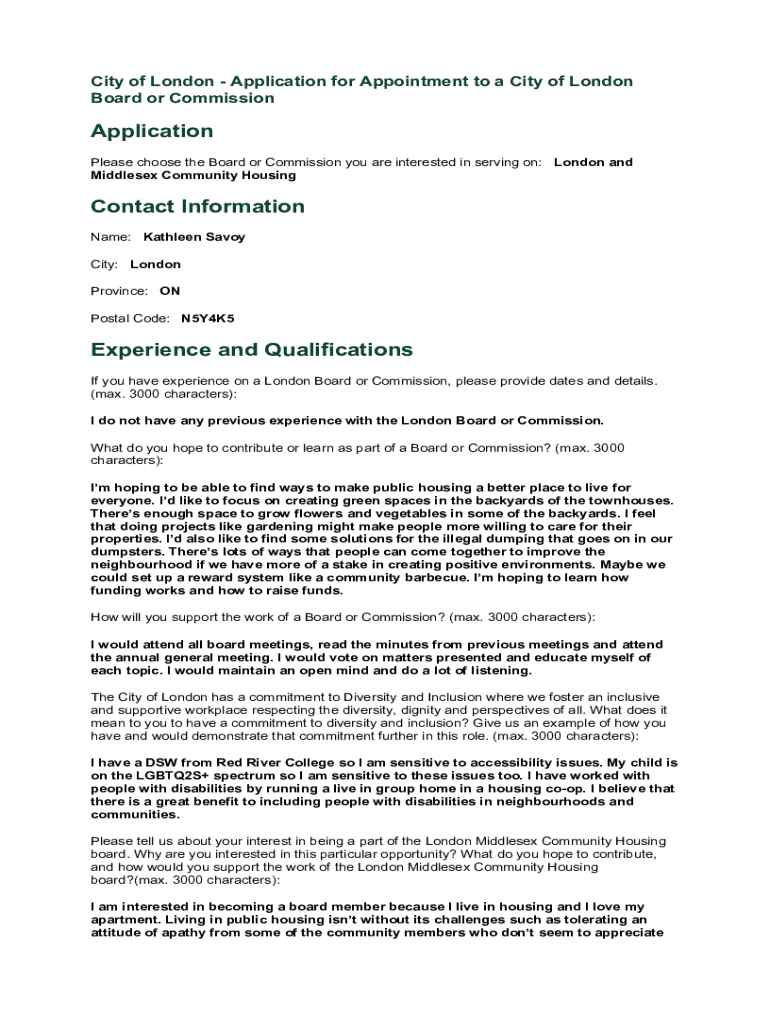 City of London - Application for Appointment to a City of London Board or Commission

Application

Please choose the Board or Commission you are interested in serving on: London and Middlesex Community Housing

Contact Information

Name: Kathleen Savoy

City: London

Province: ON

Postal Code: N5Y4K5

Experience and Qualifications

If you have experience on a London Board or Commission, please provide dates and details. (max. 3000 characters):

I do not have any previous experience with the London Board or Commission.

What do you hope to contribute or learn as part of a Board or Commission? (max. 3000 characters):

I'm hoping to be able to find ways to make public housing a better place to live for everyone. I'd like to focus on creating green spaces in the backyards of the townhouses. There's enough space to grow flowers and vegetables in some of the backyards. I feel that doing projects like gardening might make people more willing to care for their properties. I'd also like to find some solutions for the illegal dumping that goes on in our dumpsters. There's lots of ways that people can come together to improve the neighbourhood if we have more of a stake in creating positive environments. Maybe we could set up a reward system like a community barbecue. I'm hoping to learn how funding works and how to raise funds.

How will you support the work of a Board or Commission? (max. 3000 characters):

I would attend all board meetings, read the minutes from previous meetings and attend the annual general meeting. I would vote on matters presented and educate myself of each topic. I would maintain an open mind and do a lot of listening.

The City of London has a commitment to Diversity and Inclusion where we foster an inclusive and supportive workplace respecting the diversity, dignity and perspectives of all. What does it mean to you to have a commitment to diversity and inclusion? Give us an example of how you have and would demonstrate that commitment further in this role. (max. 3000 characters):

I have a DSW from Red River College so I am sensitive to accessibility issues. My child is on the LGBTQ2S+ spectrum so I am sensitive to these issues too. I have worked with people with disabilities by running a live in group home in a housing co-op. I believe that there is a great benefit to including people with disabilities in neighbourhoods and communities.

Please tell us about your interest in being a part of the London Middlesex Community Housing board. Why are you interested in this particular opportunity? What do you hope to contribute, and how would you support the work of the London Middlesex Community Housing board?(max. 3000 characters):

I am interested in becoming a board member because I live in housing and I love my apartment. Living in public housing isn't without its challenges such as tolerating an attitude of apathy from some of the community members who don't seem to appreciate